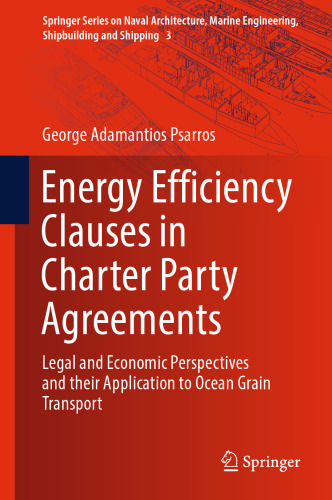 Springer Series on Naval Architecture, Marine Engineering, Shipbuilding and Shipping 3

George Adamantios Psarros

Energy Efficiency Clauses in Charter Party Agreements

Legal and Economic Perspectives and their Application to Ocean Grain Transport

Springer